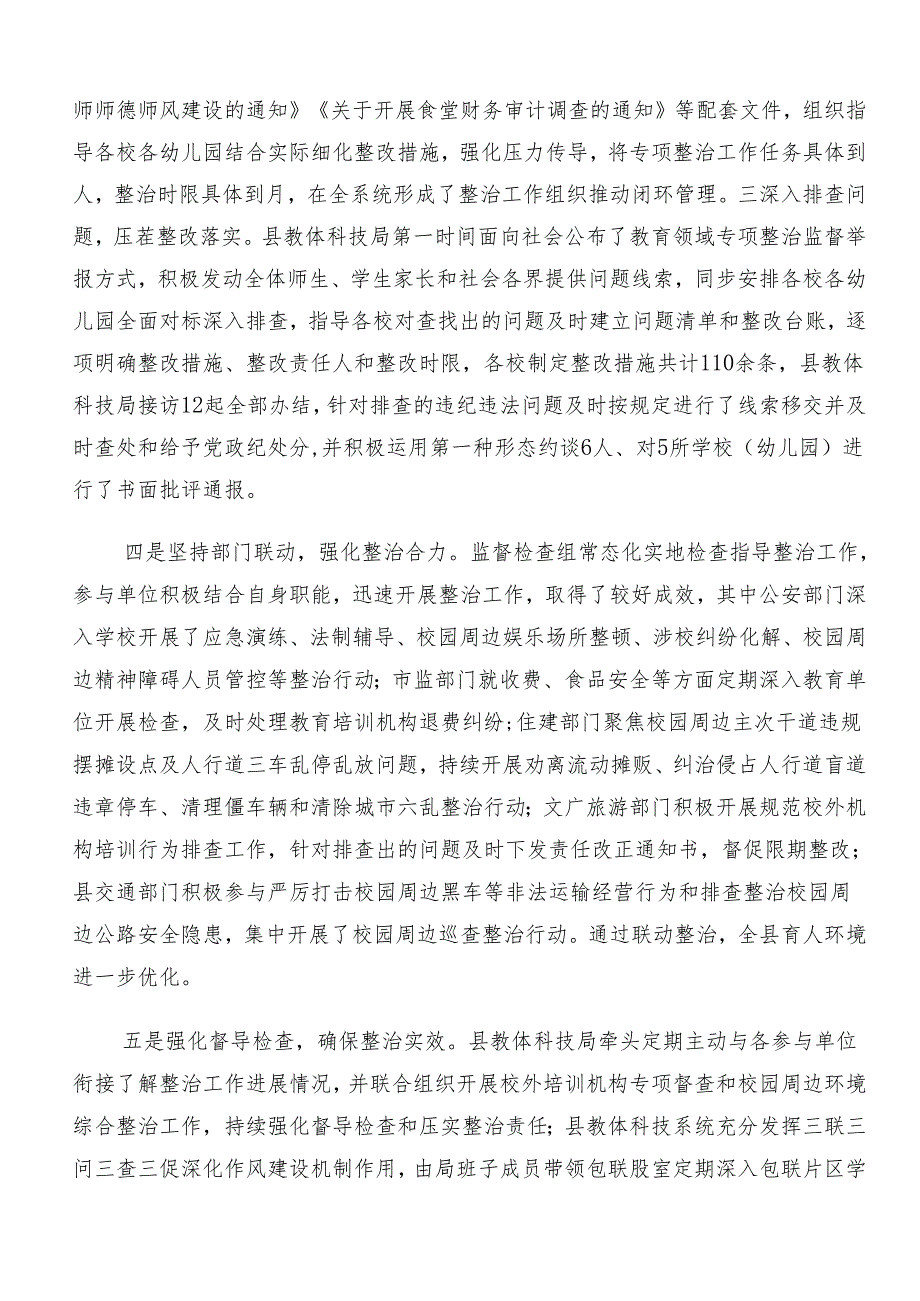 师师德师风建设的通知》《关于开展食堂财务审计调查的通知》等配套文件，组织指导各校各幼儿园结合实际细化整改措施，强化压力传导，将专项整治工作任务具体到人，整治时限具体到月，在全系统形成了整治工作组织推动闭环管理。三深入排查问题，压茬整改落实。县教体科技局第一时间面向社会公布了教育领域专项整治监督举报方式，积极发动全体师生、学生家长和社会各界提供问题线索，同步安排各校各幼儿园全面对标深入排查，指导各校对查找出的问题及时建立问题清单和整改台账，逐项明确整改措施、整改责任人和整改时限，各校制定整改措施共计110余条，县教体科技局接访12起全部办结，针对排查的违纪违法问题及时按规定进行了线索移交并及时查处和给予党政纪处分,并积极运用第一种形态约谈6人、对5所学校（幼儿园）进行了书面批评通报。

四是坚持部门联动，强化整治合力。监督检查组常态化实地检查指导整治工作，参与单位积极结合自身职能，迅速开展整治工作，取得了较好成效，其中公安部门深入学校开展了应急演练、法制辅导、校园周边娱乐场所整顿、涉校纠纷化解、校园周边精神障碍人员管控等整治行动；市监部门就收费、食品安全等方面定期深入教育单位开展检查，及时处理教育培训机构退费纠纷；住建部门聚焦校园周边主次干道违规摆摊设点及人行道三车乱停乱放问题，持续开展劝离流动摊贩、纠治侵占人行道盲道违章停车、清理僵车辆和清除城市六乱整治行动；文广旅游部门积极开展规范校外机构培训行为排查工作，针对排查出的问题及时下发责任改正通知书，督促限期整改；县交通部门积极参与严厉打击校园周边黑车等非法运输经营行为和排查整治校园周边公路安全隐患，集中开展了校园周边巡查整治行动。通过联动整治，全县育人环境进一步优化。

五是强化督导检查，确保整治实效。县教体科技局牵头定期主动与各参与单位衔接了解整治工作进展情况，并联合组织开展校外培训机构专项督查和校园周边环境综合整治工作，持续强化督导检查和压实整治责任；县教体科技系统充分发挥三联三问三查三促深化作风建设机制作用，由局班子成员带领包联股室定期深入包联片区学